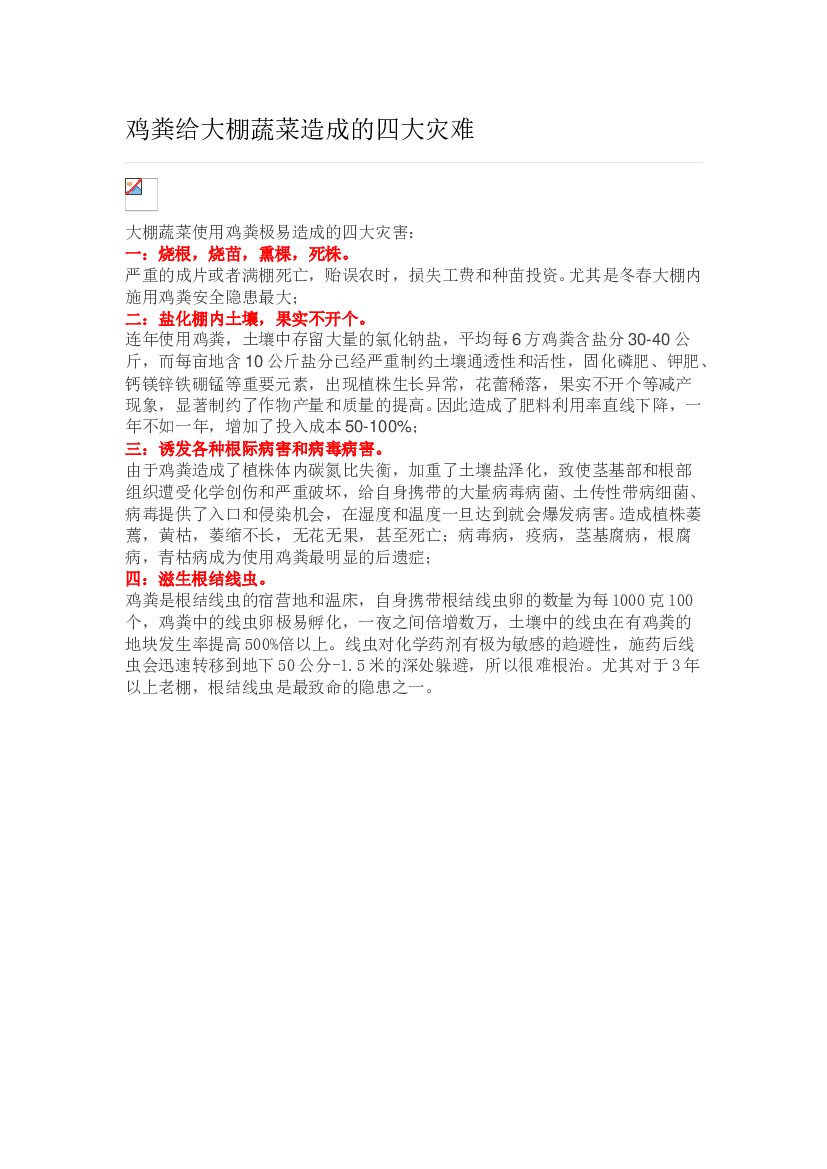 鸡粪给大棚蔬菜造成的四大灾难

大棚蔬菜使用鸡粪极易造成的四大灾害:
一：烧根，烧苗，熏棵，死株。
严重的成片或者满棚死亡，贻误农时，损失工费和种苗投资。尤其是冬春大棚内施用鸡粪安全隐患最大;
二：盐化棚内土壤，果实不开个。
连年使用鸡粪，土壤中存留大量的氯化钠盐，平均每6方鸡粪含盐分30-40公斤，而每亩地含10公斤盐分已经严重制约土壤通透性和活性，固化磷肥、钾肥、钙镁锌铁硼锰等重要元素，出现植株生长异常，花蕾稀落，果实不开个等减产现象，显著制约了作物产量和质量的提高。因此造成了肥料利用率直线下降，一年不如一年，增加了投入成本50-100%;
三：诱发各种根际病害和病毒病害。
由于鸡粪造成了植株体内碳氮比失衡，加重了土壤盐泽化，致使茎基部和根部组织遭受化学创伤和严重破坏，给自身携带的大量病毒病菌、土传性带病细菌、病毒提供了入口和侵染机会，在湿度和温度一旦达到就会爆发病害。造成植株萎蔫，黄枯，萎缩不长，无花无果，甚至死亡;病毒病，疫病，茎基腐病，根腐病，青枯病成为使用鸡粪最明显的后遗症;
四：滋生根结线虫。
鸡粪是根结线虫的宿营地和温床，自身携带根结线虫卵的数量为每1000克100个，鸡粪中的线虫卵极易孵化，一夜之间倍增数万，土壤中的线虫在有鸡粪的地块发生率提高500%倍以上。线虫对化学药剂有极为敏感的趋避性，施药后线虫会迅速转移到地下50公分-1.5米的深处躲避，所以很难根治。尤其对于3年以上老棚，根结线虫是最致命的隐患之一。